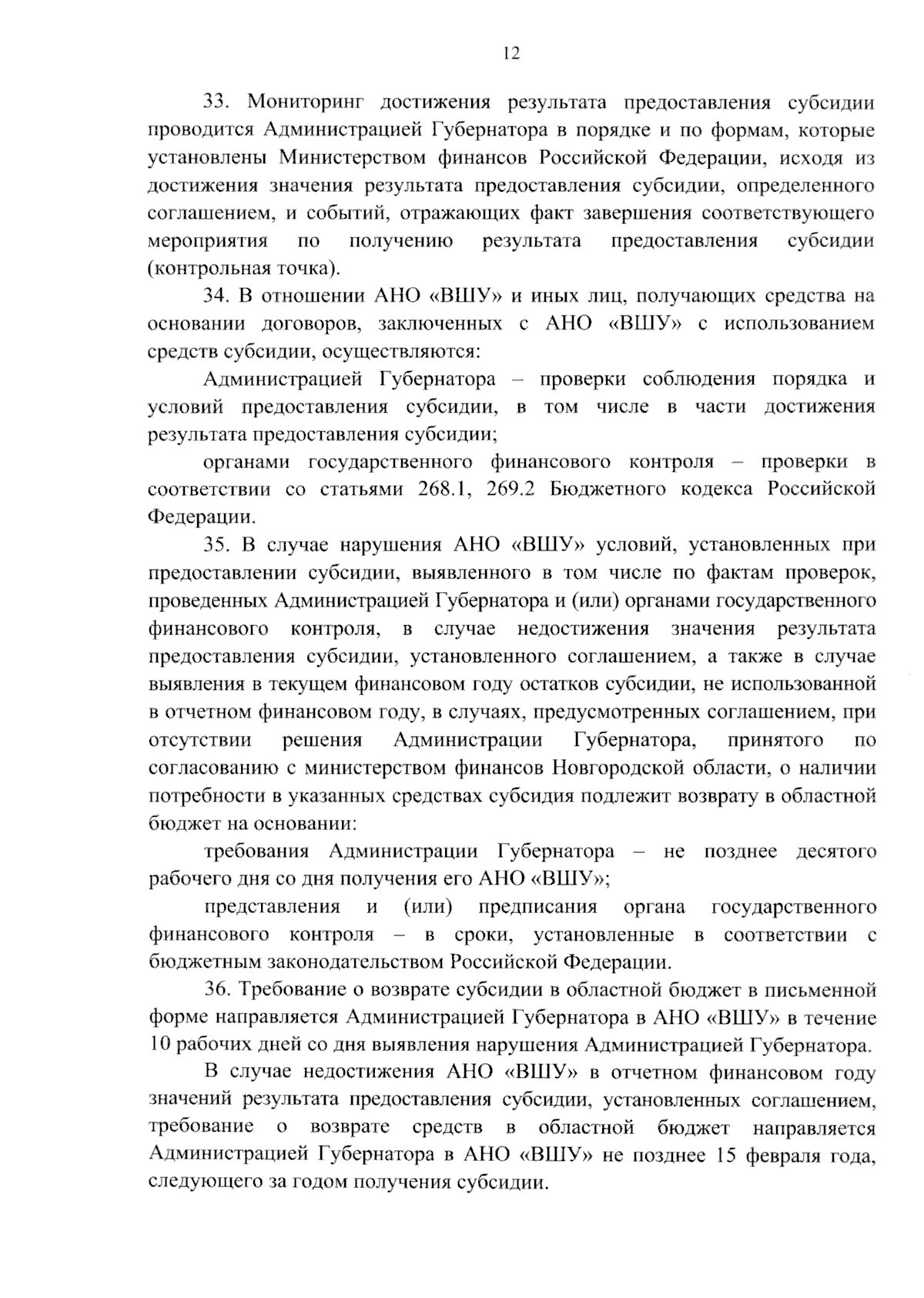 12

33. Мониторинг достижения результата предоставления субсидии проводится Администрацией Губернатора в порядке и по формам, которые установлены Министерством финансов Российской Федерации, исходя из достижения значения результата предоставления субсидии, определенного соглашением, и событий, отражающих факт завершения соответствующего мероприятия по получению результата предоставления субсидии (контрольная точка).

34. В отношении АНО «ВШУ» и иных лиц, получающих средства на основании договоров, заключенных с АНО «ВШУ» с использованием средств субсидии, осуществляются:

Администрацией Губернатора – проверки соблюдения порядка и условий предоставления субсидии, в том числе в части достижения результата предоставления субсидии;

органами государственного финансового контроля – проверки в соответствии со статьями 268.1, 269.2 Бюджетного кодекса Российской Федерации.

35. В случае нарушения АНО «ВШУ» условий, установленных при предоставлении субсидии, выявленного в том числе по фактам проверок, проведенных Администрацией Губернатора и (или) органами государственного финансового контроля, в случае недостижения значения результата предоставления субсидии, установленного соглашением, а также в случае выявления в текущем финансовом году остатков субсидии, не использованной в отчетном финансовом году, в случаях, предусмотренных соглашением, при отсутствии решения Администрации Губернатора, принятого по согласованию с министерством финансов Новгородской области, о наличии потребности в указанных средствах субсидия подлежит возврату в областной бюджет на основании:

требования Администрации Губернатора – не позднее десятого рабочего дня со дня получения его АНО «ВШУ»;

представления и (или) предписания органа государственного финансового контроля – в сроки, установленные в соответствии с бюджетным законодательством Российской Федерации.

36. Требование о возврате субсидии в областной бюджет в письменной форме направляется Администрацией Губернатора в АНО «ВШУ» в течение 10 рабочих дней со дня выявления нарушения Администрацией Губернатора.

В случае недостижения АНО «ВШУ» в отчетном финансовом году значений результата предоставления субсидии, установленных соглашением, требование о возврате средств в областной бюджет направляется Администрацией Губернатора в АНО «ВШУ» не позднее 15 февраля года, следующего за годом получения субсидии.